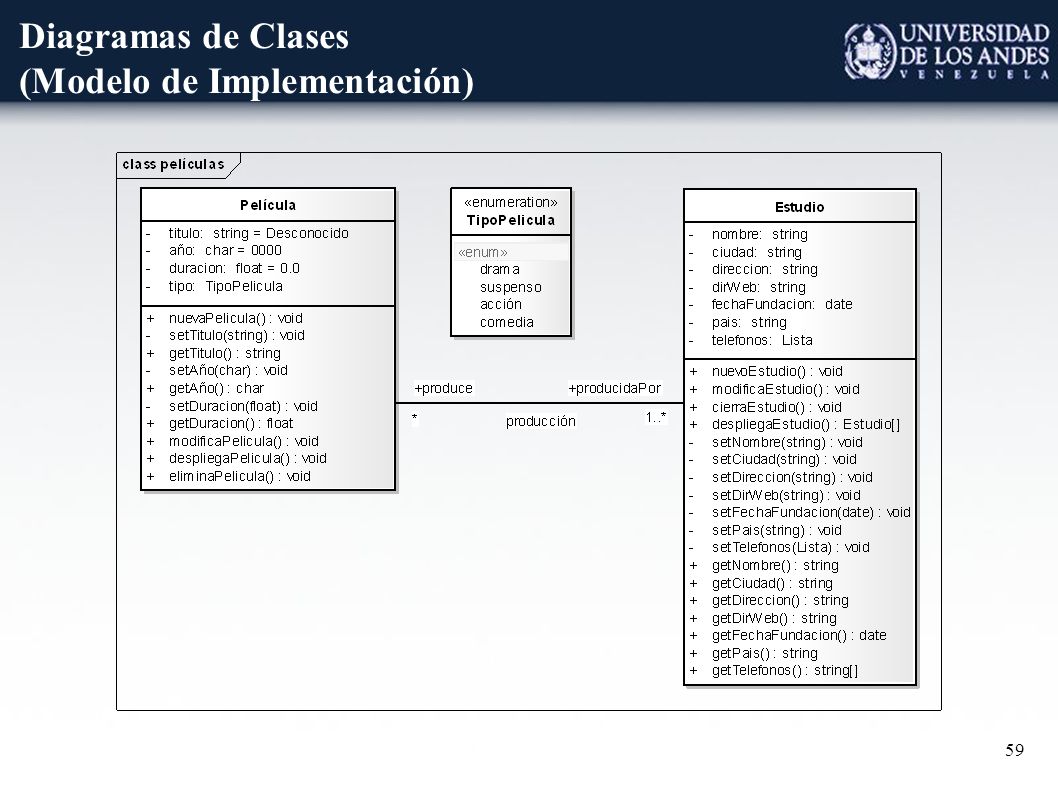 Diagramas de Clases
(Modelo de Implementación)

UNIVERSIDAD DE LOS ANDES
VENEZUELA

class películas

Película

- titulo: string = Desconocido
- año: char = 0000
- duracion: float = 0.0
- tipo: TipoPelicula

+ nuevaPelicula() : void
- setTitulo(string) : void
+ getTitulo() : string
- setAño(char) : void
+ getAño() : char
- setDuracion(float) : void
+ getDuracion() : float
+ modificaPelicula() : void
+ despliegaPelicula() : void
+ eliminaPelicula() : void

«enumeration»
TipoPelicula

«enum»
drama
suspenso
acción
comedia

+produce
+producidaPor
*
producción
1..*

Estudio

- nombre: string
- ciudad: string
- direccion: string
- dirWeb: string
- fechaFundacion: date
- pais: string
- telefonos: Lista

+ nuevoEstudio() : void
+ modificaEstudio() : void
+ cierraEstudio() : void
+ despliegaEstudio() : Estudio[]
- setNombre(string) : void
- setCiudad(string) : void
- setDireccion(string) : void
- setDirWeb(string) : void
- setFechaFundacion(date) : void
- setPais(string) : void
- setTelefonos(Lista) : void
+ getNombre() : string
+ getCiudad() : string
+ getDireccion() : string
+ getDirWeb() : string
+ getFechaFundacion() : date
+ getPais() : string
+ getTelefonos() : string[]

59